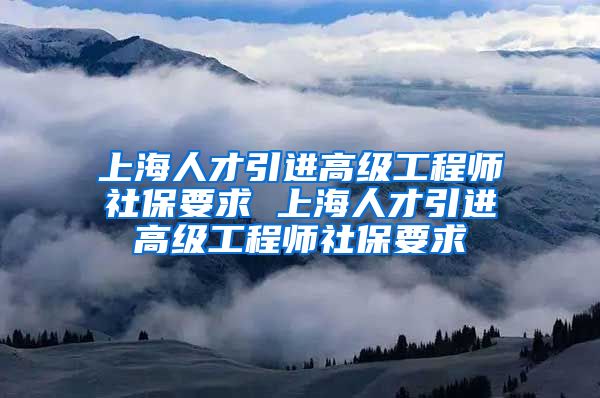 上海人才引进高级工程师社保要求 上海人才引进高级工程师社保要求